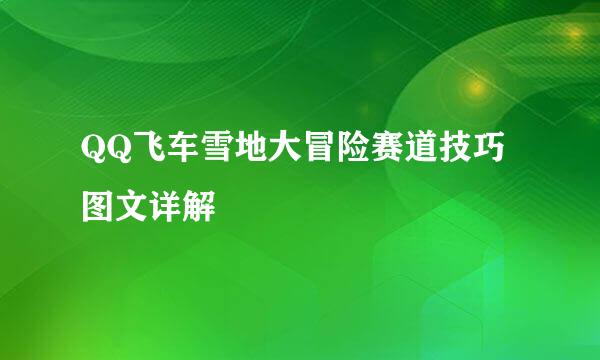 QQ飞车雪地大冒险赛道技巧图文详解